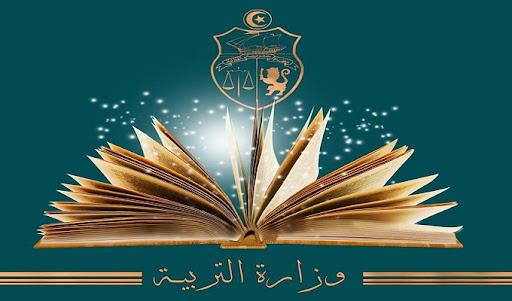 وزارة التربية